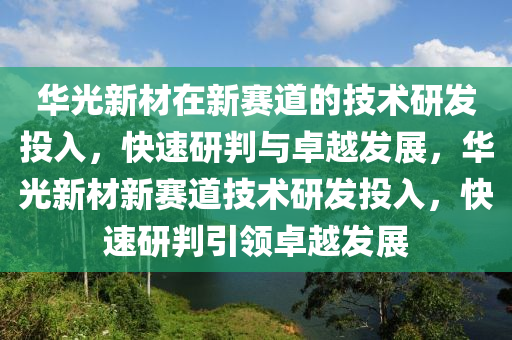 华光新材在新赛道的技术研发投入，快速研判与卓越发展，华光新材新赛道技术研发投入，快速研判引领卓越发展